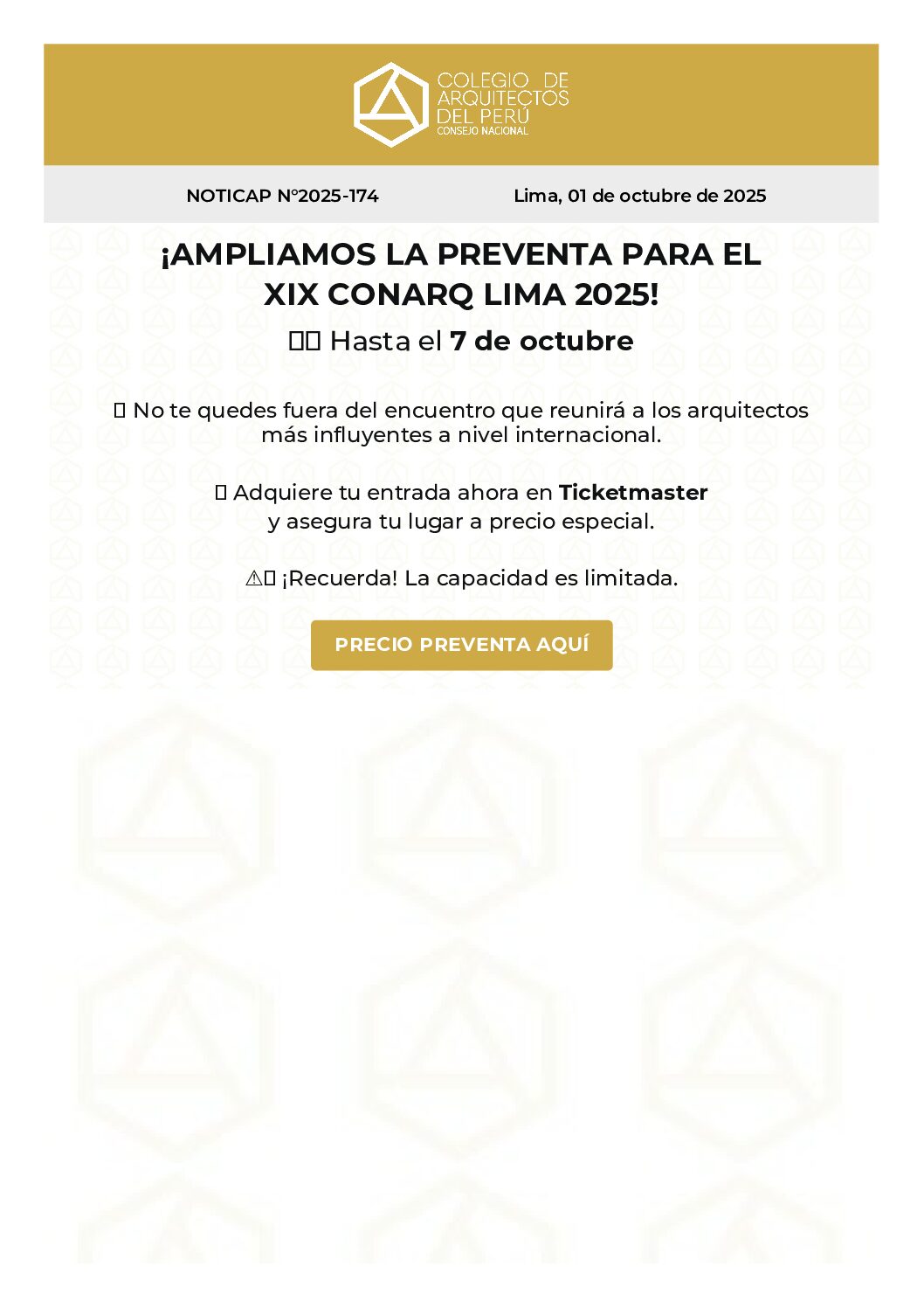 COLEGIO DE
ARQUITECTOS
DEL PERÚ
CONSEJO NACIONAL

NOTICAP N°2025-174

Lima, 01 de octubre de 2025

¡AMPLIAMOS LA PREVENTA PARA EL XIX CONARQ LIMA 2025!

Hasta el 7 de octubre

No te quedes fuera del encuentro que reunirá a los arquitectos más influyentes a nivel internacional.

Adquiere tu entrada ahora en Ticketmaster y asegura tu lugar a precio especial.

⚠ ¡Recuerda! La capacidad es limitada.

PRECIO PREVENTA AQUÍ